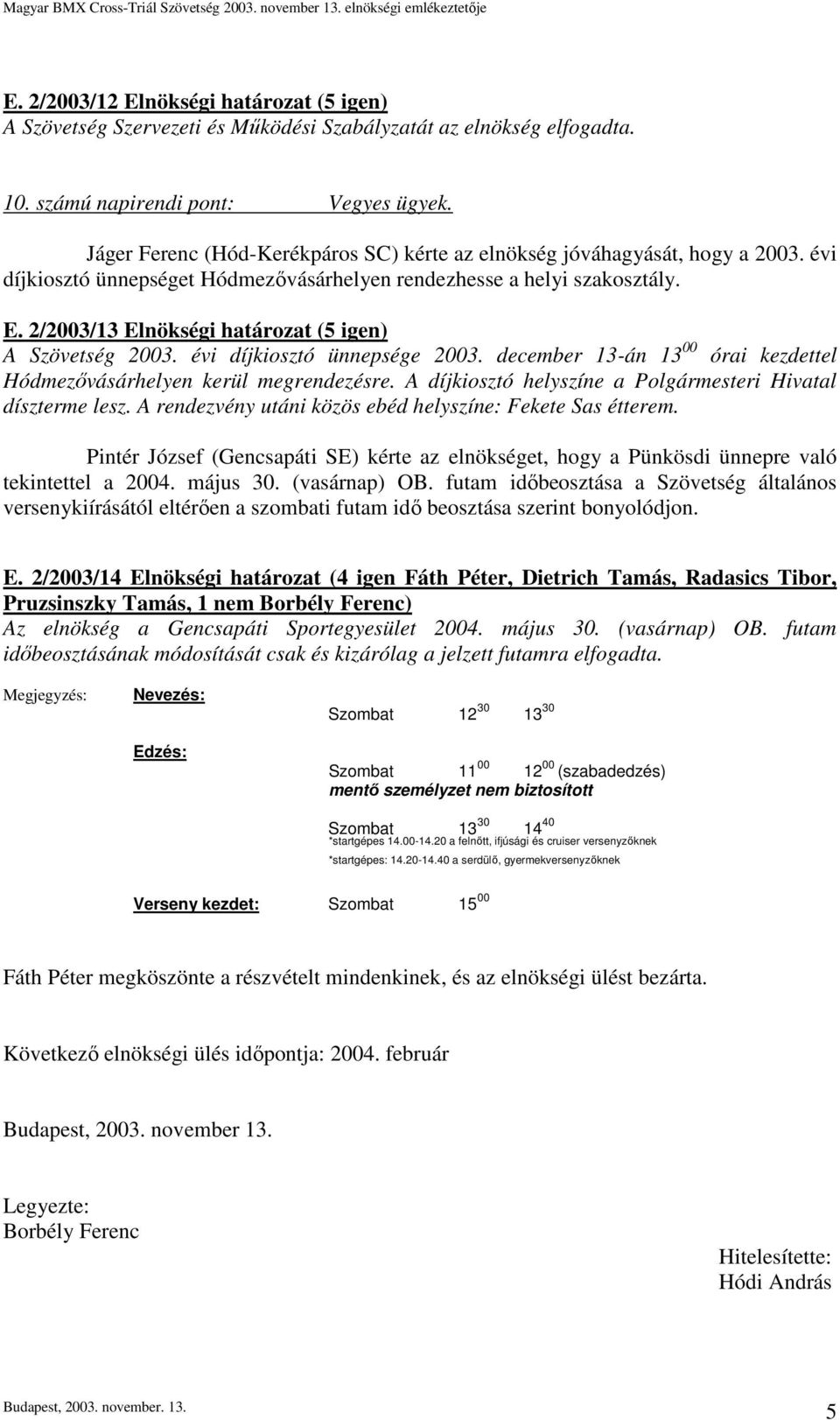 Magyar BMX Cross-Triál Szövetség 2003. november 13. elnökségi emlékeztetője

E. 2/2003/12 Elnökségi határozat (5 igen)
A Szövetség Szervezeti és Működési Szabályzatát az elnökség elfogadta.

10. számú napirendi pont: Vegyes ügyek.

Jáger Ferenc (Hód-Kerékpáros SC) kérte az elnökség jóváhagyását, hogy a 2003. évi díjkiosztó ünnepséget Hódmezővásárhelyen rendezhesse a helyi szakosztály.

E. 2/2003/13 Elnökségi határozat (5 igen)
A Szövetség 2003. évi díjkiosztó ünnepsége 2003. december 13-án $13^{00}$ órai kezdettel Hódmezővásárhelyen kerül megrendezésre. A díjkiosztó helyszíne a Polgármesteri Hivatal díszterme lesz. A rendezvény utáni közös ebéd helyszíne: Fekete Sas étterem.

Pintér József (Gencsapáti SE) kérte az elnökséget, hogy a Pünkösdi ünnepre való tekintettel a 2004. május 30. (vasárnap) OB. futam időbeosztása a Szövetség általános versenykiírásától eltérően a szombati futam idő beosztása szerint bonyolódjon.

E. 2/2003/14 Elnökségi határozat (4 igen Fáth Péter, Dietrich Tamás, Radasics Tibor, Pruzsinszky Tamás, 1 nem Borbély Ferenc)
Az elnökség a Gencsapáti Sportegyesület 2004. május 30. (vasárnap) OB. futam időbeosztásának módosítását csak és kizárólag a jelzett futamra elfogadta.

Megjegyzés: Nevezés:
Szombat $12^{30}$ $13^{30}$

Edzés:
Szombat $11^{00}$ $12^{00}$ (szabadedzés)
mentő személyzet nem biztosított

Szombat $13^{30}$ $14^{40}$
*startgépes 14.00-14.20 a felnőtt, ifjúsági és cruiser versenyzőknek
*startgépes: 14.20-14.40 a serdülő, gyermekversenyzőknek

Verseny kezdet: Szombat $15^{00}$

Fáth Péter megköszönte a részvételt mindenkinek, és az elnökségi ülést bezárta.

Következő elnökségi ülés időpontja: 2004. február

Budapest, 2003. november 13.

Legyezte:
Borbély Ferenc

Hitelesítette:
Hódi András

Budapest, 2003. november. 13.
5